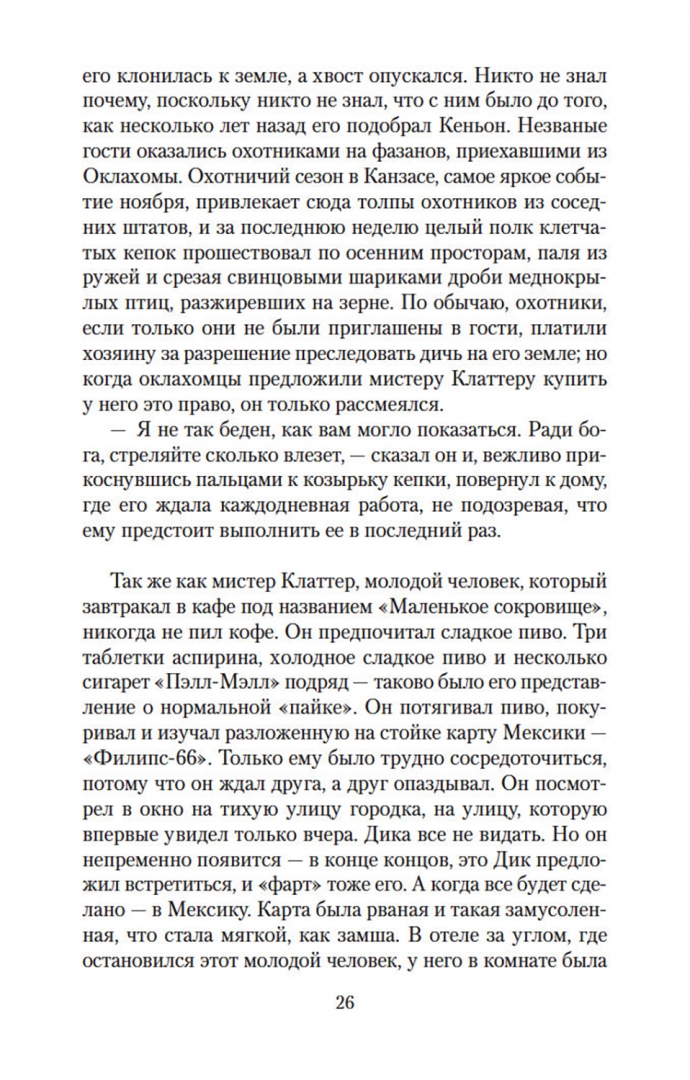 его клонилась к земле, а хвост опускался. Никто не знал почему, поскольку никто не знал, что с ним было до того, как несколько лет назад его подобрал Кеньон. Незваные гости оказались охотниками на фазанов, приехавшими из Оклахомы. Охотничий сезон в Канзасе, самое яркое событие ноября, привлекает сюда толпы охотников из соседних штатов, и за последнюю неделю целый полк клетчатых кепок прошествовал по осенним просторам, паля из ружей и срезая свинцовыми шариками дроби меднокрылых птиц, разжиревших на зерне. По обычаю, охотники, если только они не были приглашены в гости, платили хозяину за разрешение преследовать дичь на его земле; но когда оклахомцы предложили мистеру Клаттеру купить у него это право, он только рассмеялся.

— Я не так беден, как вам могло показаться. Ради бога, стреляйте сколько влезет, — сказал он и, вежливо прикоснувшись пальцами к козырьку кепки, повернул к дому, где его ждала каждодневная работа, не подозревая, что ему предстоит выполнить ее в последний раз.

Так же как мистер Клаттер, молодой человек, который завтракал в кафе под названием «Маленькое сокровище», никогда не пил кофе. Он предпочитал сладкое пиво. Три таблетки аспирина, холодное сладкое пиво и несколько сигарет «Пэлл-Мэлл» подряд — таково было его представление о нормальной «пайке». Он потягивал пиво, покуривал и изучал разложенную на стойке карту Мексики — «Филипс-66». Только ему было трудно сосредоточиться, потому что он ждал друга, а друг опаздывал. Он посмотрел в окно на тихую улицу городка, на улицу, которую впервые увидел только вчера. Дика все не видать. Но он непременно появится — в конце концов, это Дик предложил встретиться, и «фарт» тоже его. А когда все будет сделано — в Мексику. Карта была рваная и такая замусоленная, что стала мягкой, как замша. В отеле за углом, где остановился этот молодой человек, у него в комнате была

26